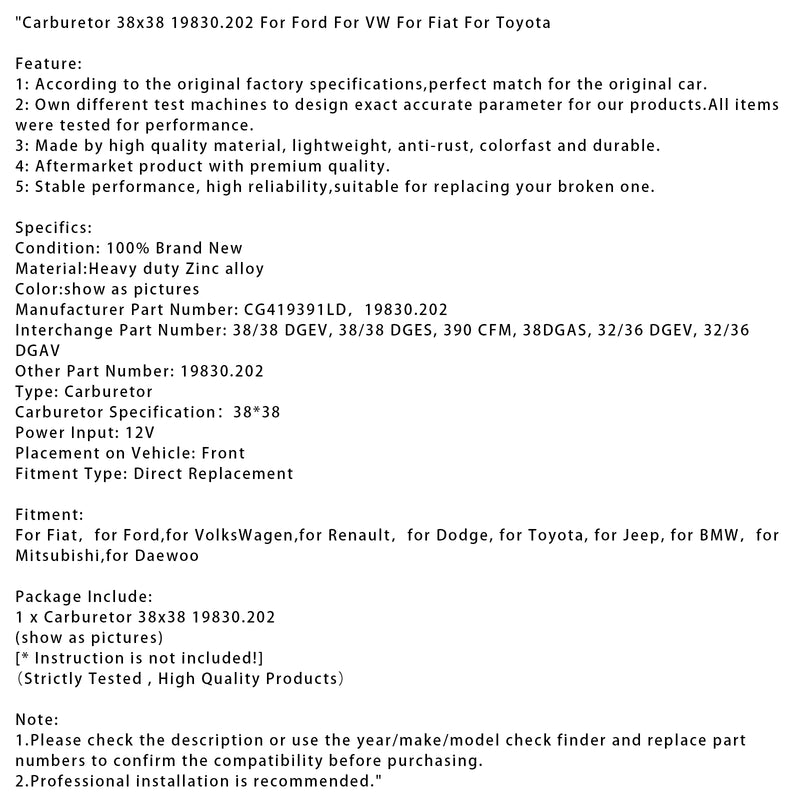 "Carburetor 38x38 19830.202 For Ford For VW For Fiat For Toyota

Feature:
1: According to the original factory specifications,perfect match for the original car.
2: Own different test machines to design exact accurate parameter for our products.All items were tested for performance.
3: Made by high quality material, lightweight, anti-rust, colorfast and durable.
4: Aftermarket product with premium quality.
5: Stable performance, high reliability,suitable for replacing your broken one.

Specifics:
Condition: 100% Brand New
Material:Heavy duty Zinc alloy
Color:show as pictures
Manufacturer Part Number: CG419391LD, 19830.202
Interchange Part Number: 38/38 DGEV, 38/38 DGES, 390 CFM, 38DGAS, 32/36 DGEV, 32/36 DGAV
Other Part Number: 19830.202
Type: Carburetor
Carburetor Specification: 38*38
Power Input: 12V
Placement on Vehicle: Front
Fitment Type: Direct Replacement

Fitment:
For Fiat, for Ford,for VolksWagen,for Renault, for Dodge, for Toyota, for Jeep, for BMW, for Mitsubishi,for Daewoo

Package Include:
1 x Carburetor 38x38 19830.202
(show as pictures)
[* Instruction is not included!]
(Strictly Tested , High Quality Products)

Note:
1.Please check the description or use the year/make/model check finder and replace part numbers to confirm the compatibility before purchasing.
2.Professional installation is recommended."